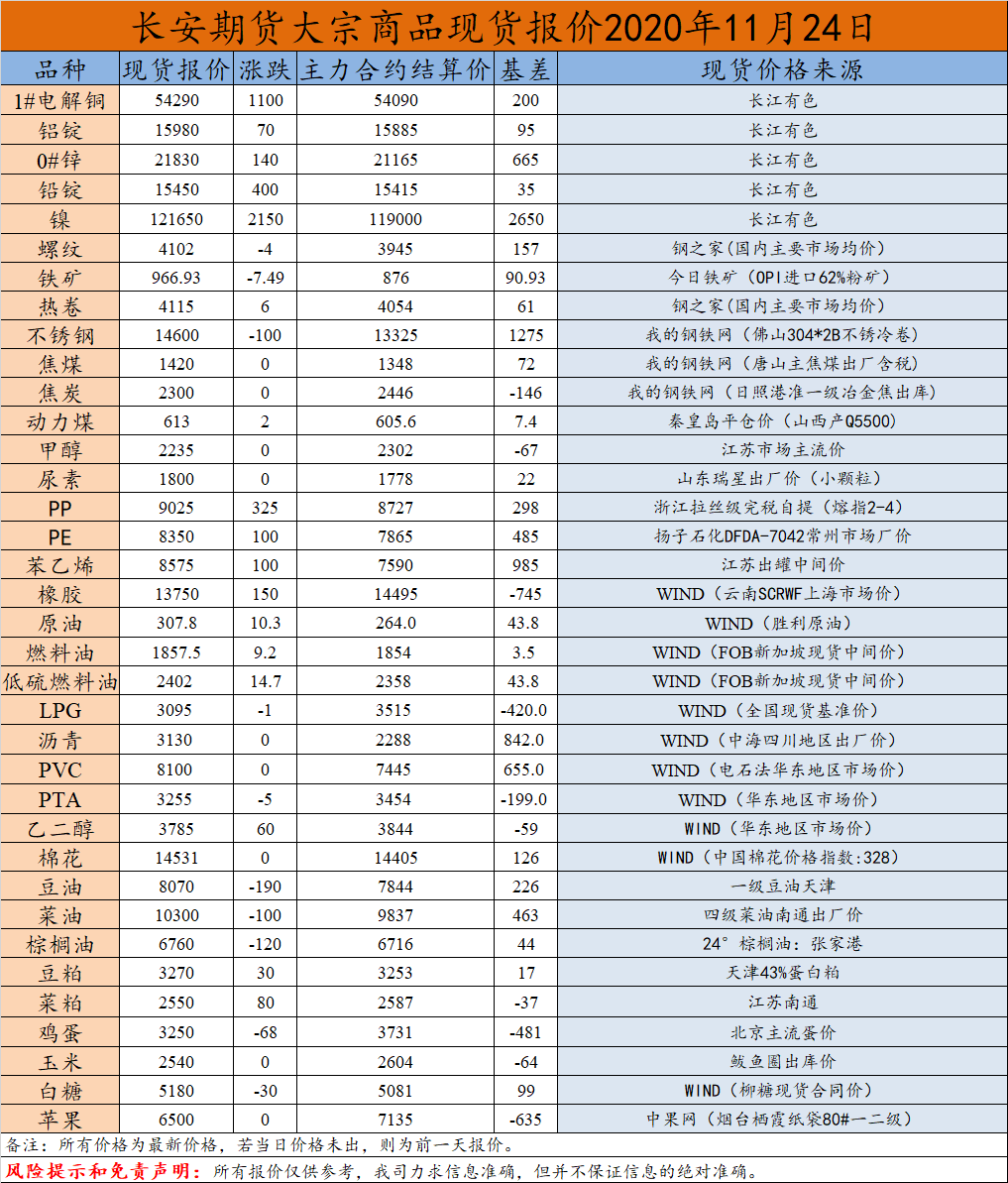 长安期货大宗商品现货报价2020年11月24日

| 品种 | 现货报价 | 涨跌 | 主力合约结算价 | 基差 | 现货价格来源 |
|---|---|---|---|---|---|
| 1#电解铜 | 54290 | 1100 | 54090 | 200 | 长江有色 |
| 铝锭 | 15980 | 70 | 15885 | 95 | 长江有色 |
| 0#锌 | 21830 | 140 | 21165 | 665 | 长江有色 |
| 铅锭 | 15450 | 400 | 15415 | 35 | 长江有色 |
| 镍 | 121650 | 2150 | 119000 | 2650 | 长江有色 |
| 螺纹 | 4102 | -4 | 3945 | 157 | 钢之家(国内主要市场均价) |
| 铁矿 | 966.93 | -7.49 | 876 | 90.93 | 今日铁矿(OPI进口62%粉矿) |
| 热卷 | 4115 | 6 | 4054 | 61 | 钢之家(国内主要市场均价) |
| 不锈钢 | 14600 | -100 | 13325 | 1275 | 我的钢铁网(佛山304*2B不锈冷卷) |
| 焦煤 | 1420 | 0 | 1348 | 72 | 我的钢铁网(唐山主焦煤出厂含税) |
| 焦炭 | 2300 | 0 | 2446 | -146 | 我的钢铁网(日照港准一级冶金焦出库) |
| 动力煤 | 613 | 2 | 605.6 | 7.4 | 秦皇岛平仓价(山西产Q5500) |
| 甲醇 | 2235 | 0 | 2302 | -67 | 江苏市场主流价 |
| 尿素 | 1800 | 0 | 1778 | 22 | 山东瑞星出厂价(小颗粒) |
| PP | 9025 | 325 | 8727 | 298 | 浙江拉丝级完税自提(熔指2-4) |
| PE | 8350 | 100 | 7865 | 485 | 扬子石化DFDA-7042常州市场厂价 |
| 苯乙烯 | 8575 | 100 | 7590 | 985 | 江苏出罐中间价 |
| 橡胶 | 13750 | 150 | 14495 | -745 | WIND(云南SCRWF上海市场价) |
| 原油 | 307.8 | 10.3 | 264.0 | 43.8 | WIND(胜利原油) |
| 燃料油 | 1857.5 | 9.2 | 1854 | 3.5 | WIND(FOB新加坡现货中间价) |
| 低硫燃料油 | 2402 | 14.7 | 2358 | 43.8 | WIND(FOB新加坡现货中间价) |
| LPG | 3095 | -1 | 3515 | -420.0 | WIND(全国现货基准价) |
| 沥青 | 3130 | 0 | 2288 | 842.0 | WIND(中海四川地区出厂价) |
| PVC | 8100 | 0 | 7445 | 655.0 | WIND(电石法华东地区市场价) |
| PTA | 3255 | -5 | 3454 | -199.0 | WIND(华东地区市场价) |
| 乙二醇 | 3785 | 60 | 3844 | -59 | WIND(华东地区市场价) |
| 棉花 | 14531 | 0 | 14405 | 126 | WIND(中国棉花价格指数:328) |
| 豆油 | 8070 | -190 | 7844 | 226 | 一级豆油天津 |
| 菜油 | 10300 | -100 | 9837 | 463 | 四级菜油南通出厂价 |
| 棕榈油 | 6760 | -120 | 6716 | 44 | 24°棕榈油:张家港 |
| 豆粕 | 3270 | 30 | 3253 | 17 | 天津43%蛋白粕 |
| 菜粕 | 2550 | 80 | 2587 | -37 | 江苏南通 |
| 鸡蛋 | 3250 | -68 | 3731 | -481 | 北京主流蛋价 |
| 玉米 | 2540 | 0 | 2604 | -64 | 鲅鱼圈出库价 |
| 白糖 | 5180 | -30 | 5081 | 99 | WIND(柳糖现货合同价) |
| 苹果 | 6500 | 0 | 7135 | -635 | 中果网(烟台栖霞纸袋80#一二级) |

备注:所有价格为最新价格,若当日价格未出,则为前一天报价。
风险提示和免责声明:所有报价仅供参考,我司力求信息准确,但并不保证信息的绝对准确。